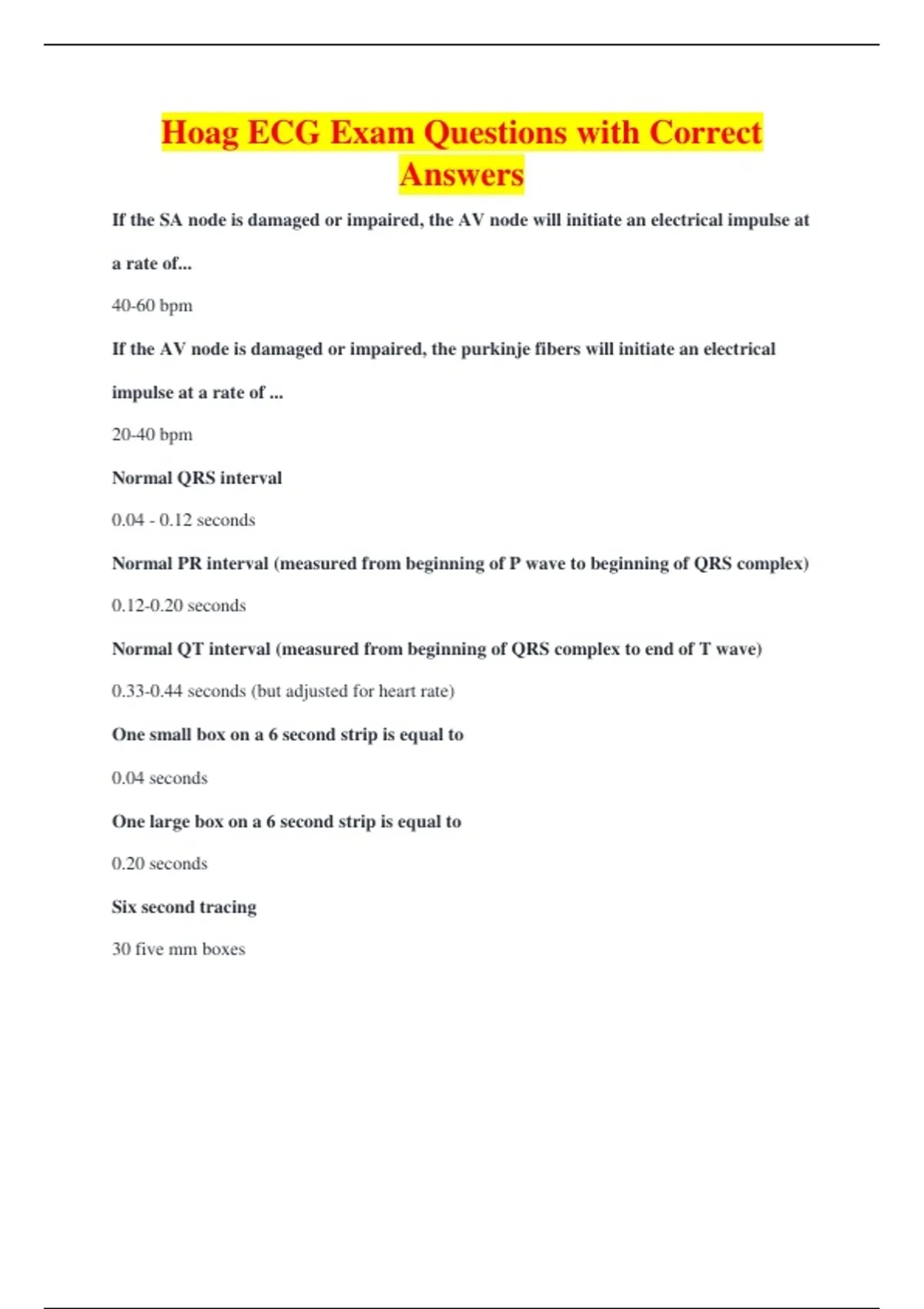 Hoag ECG Exam Questions with Correct Answers

If the SA node is damaged or impaired, the AV node will initiate an electrical impulse at a rate of...

40-60 bpm

If the AV node is damaged or impaired, the purkinje fibers will initiate an electrical impulse at a rate of ...

20-40 bpm

Normal QRS interval

0.04 - 0.12 seconds

Normal PR interval (measured from beginning of P wave to beginning of QRS complex)

0.12-0.20 seconds

Normal QT interval (measured from beginning of QRS complex to end of T wave)

0.33-0.44 seconds (but adjusted for heart rate)

One small box on a 6 second strip is equal to

0.04 seconds

One large box on a 6 second strip is equal to

0.20 seconds

Six second tracing

30 five mm boxes